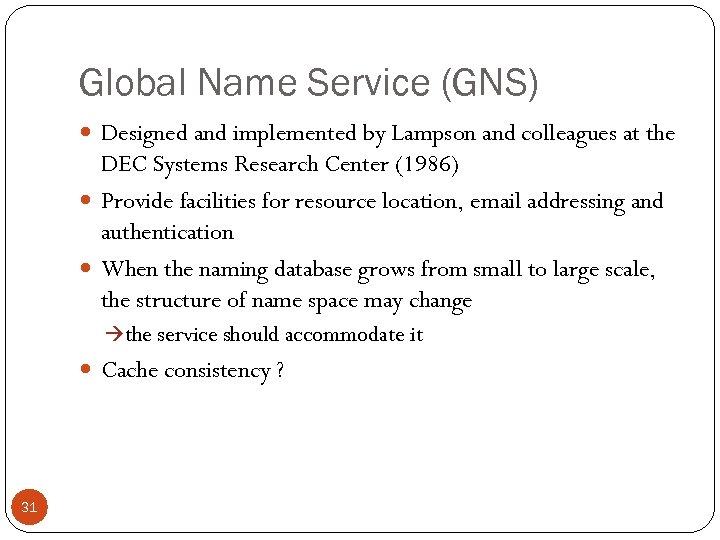 Global Name Service (GNS)

- Designed and implemented by Lampson and colleagues at the DEC Systems Research Center (1986)
- Provide facilities for resource location, email addressing and authentication
- When the naming database grows from small to large scale, the structure of name space may change

→the service should accommodate it

- Cache consistency ?

31